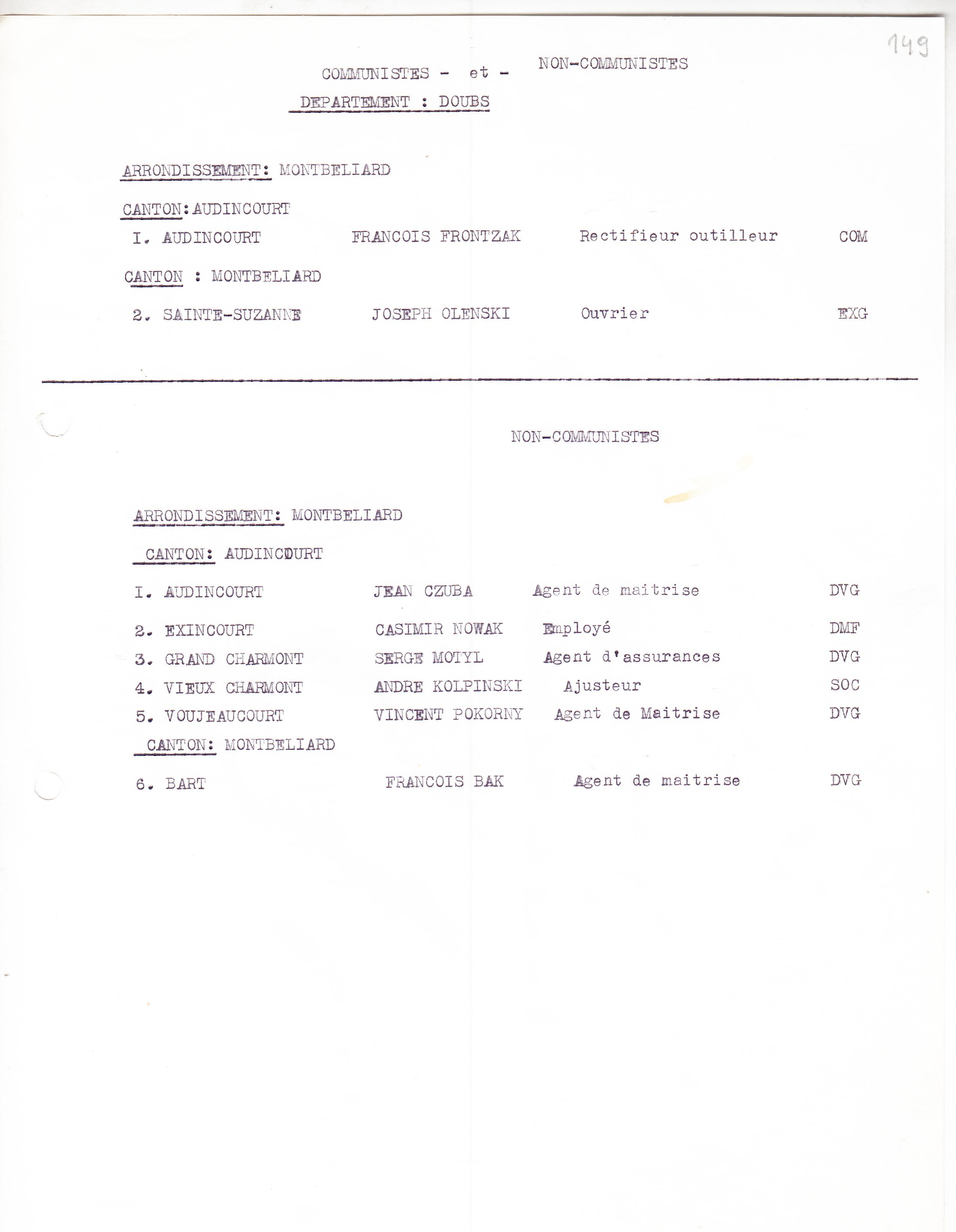 149

COMMUNISTES - et - NON-COMMUNISTES

DEPARTEMENT : DOUBS

ARRONDISSEMENT: MONTBELIARD

CANTON:AUDINCOURT

I. AUDINCOURT FRANCOIS FRONTZAK Rectifieur outilleur COM

CANTON : MONTBELIARD

2. SAINTE-SUZANNE JOSEPH OLENSKI Ouvrier EXG

NON-COMMUNISTES

ARRONDISSEMENT: MONTBELIARD

CANTON: AUDINCOURT

I. AUDINCOURT JEAN CZUBA Agent de maitrise DVG

2. EXINCOURT CASIMIR NOWAK Employé DMF

3. GRAND CHARMONT SERGE MOTYL Agent d'assurances DVG

4. VIEUX CHARMONT ANDRE KOLPINSKI Ajusteur SOC

5. VOUJEAUCOURT VINCENT POKORNY Agent de Maitrise DVG

CANTON: MONTBELIARD

6. BART FRANCOIS BAK Agent de maitrise DVG